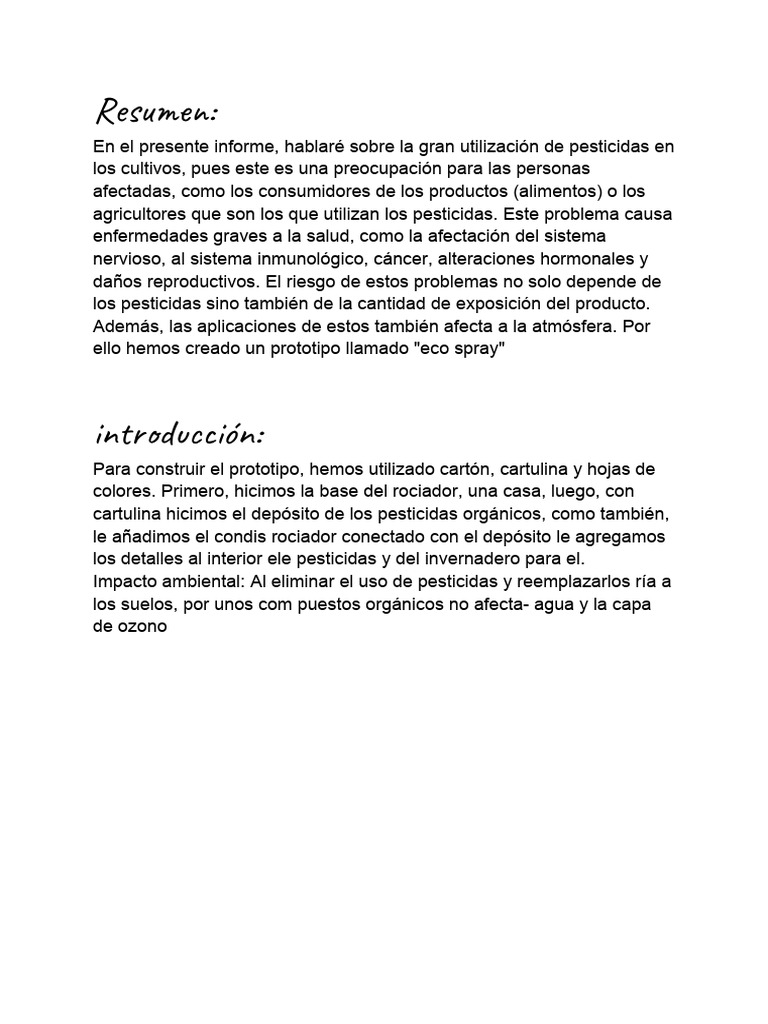 Resumen:

En el presente informe, hablaré sobre la gran utilización de pesticidas en los cultivos, pues este es una preocupación para las personas afectadas, como los consumidores de los productos (alimentos) o los agricultores que son los que utilizan los pesticidas. Este problema causa enfermedades graves a la salud, como la afectación del sistema nervioso, al sistema inmunológico, cáncer, alteraciones hormonales y daños reproductivos. El riesgo de estos problemas no solo depende de los pesticidas sino también de la cantidad de exposición del producto. Además, las aplicaciones de estos también afecta a la atmósfera. Por ello hemos creado un prototipo llamado "eco spray"

introducción:

Para construir el prototipo, hemos utilizado cartón, cartulina y hojas de colores. Primero, hicimos la base del rociador, una casa, luego, con cartulina hicimos el depósito de los pesticidas orgánicos, como también, le añadimos el condis rociador conectado con el depósito le agregamos los detalles al interior ele pesticidas y del invernadero para el.
Impacto ambiental: Al eliminar el uso de pesticidas y reemplazarlos ría a los suelos, por unos com puestos orgánicos no afecta- agua y la capa de ozono